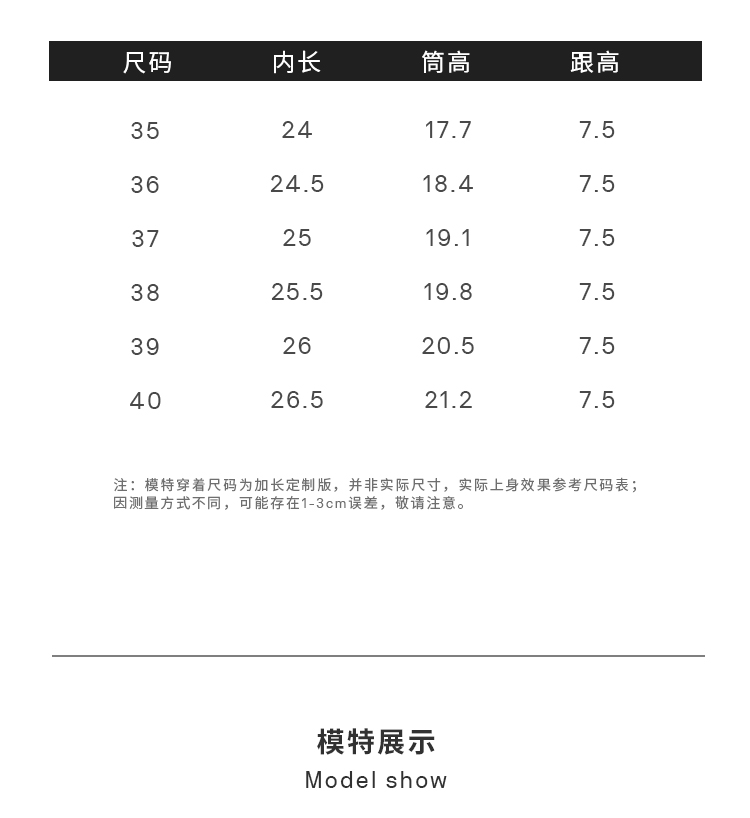 | 尺码 | 内长 | 筒高 | 跟高 |
|---|---|---|---|
| 35 | 24 | 17.7 | 7.5 |
| 36 | 24.5 | 18.4 | 7.5 |
| 37 | 25 | 19.1 | 7.5 |
| 38 | 25.5 | 19.8 | 7.5 |
| 39 | 26 | 20.5 | 7.5 |
| 40 | 26.5 | 21.2 | 7.5 |

注：模特穿着尺码为加长定制版，并非实际尺寸，实际上身效果参考尺码表；因测量方式不同，可能存在1-3cm误差，敬请注意。

模特展示
Model show